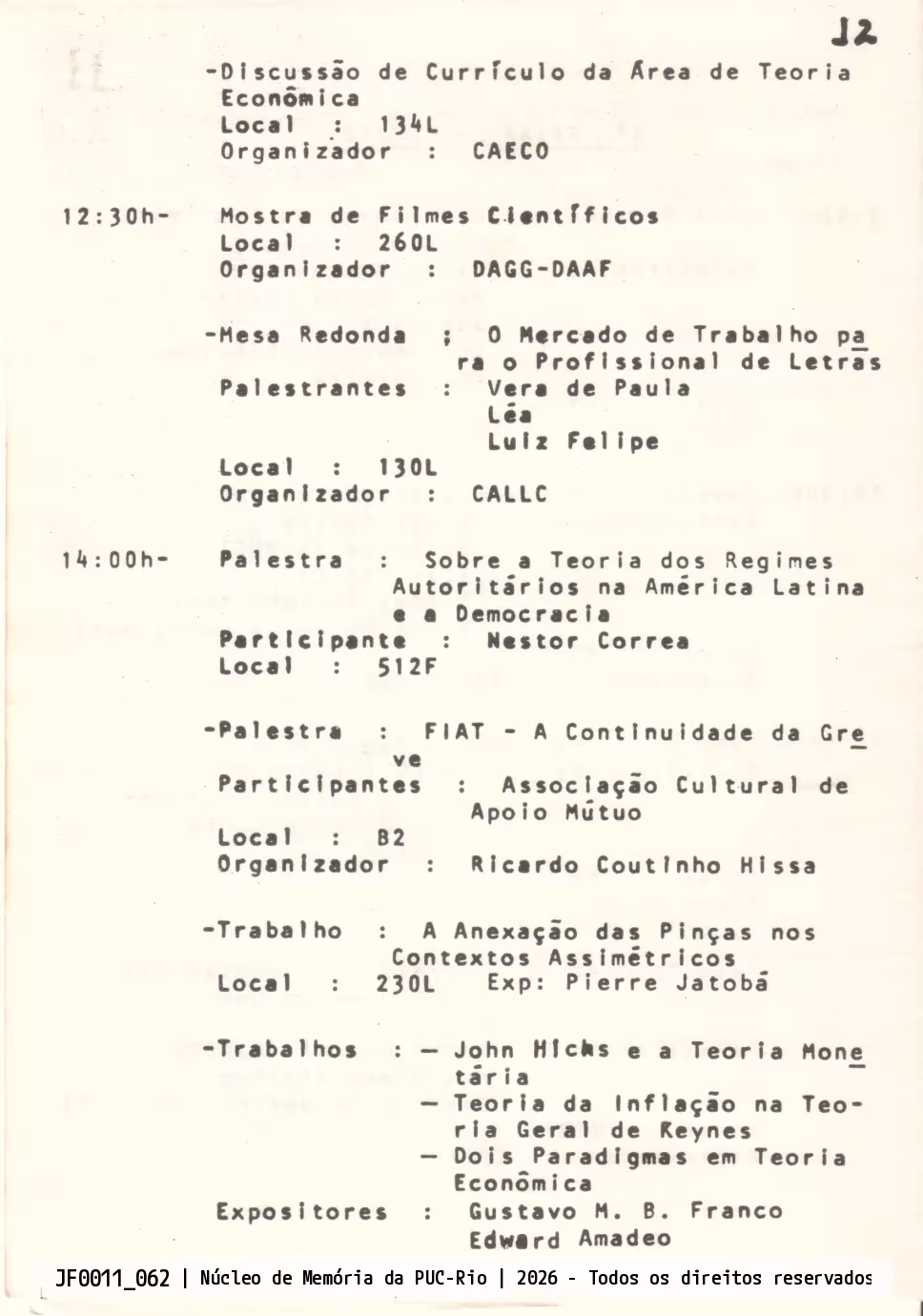 12

-Discussão de Currículo da Área de Teoria Econômica
Local : 134L
Organizador : CAECO

12:30h- Mostra de Filmes Científicos
Local : 260L
Organizador : DAGG-DAAF

-Mesa Redonda ; O Mercado de Trabalho para o Profissional de Letras
Palestrantes : Vera de Paula
Léa
Luiz Felipe
Local : 130L
Organizador : CALLC

14:00h- Palestra : Sobre a Teoria dos Regimes Autoritários na América Latina e a Democracia
Participante : Nestor Correa
Local : 512F

-Palestra : FIAT - A Continuidade da Greve
Participantes : Associação Cultural de Apoio Mútuo
Local : B2
Organizador : Ricardo Coutinho Hissa

-Trabalho : A Anexação das Pinças nos Contextos Assimétricos
Local : 230L Exp: Pierre Jatobá

-Trabalhos : — John Hicks e a Teoria Monetária
— Teoria da Inflação na Teoria Geral de Keynes
— Dois Paradigmas em Teoria Econômica
Expositores : Gustavo M. B. Franco
Edward Amadeo

JF0011_062 | Núcleo de Memória da PUC-Rio | 2026 - Todos os direitos reservados